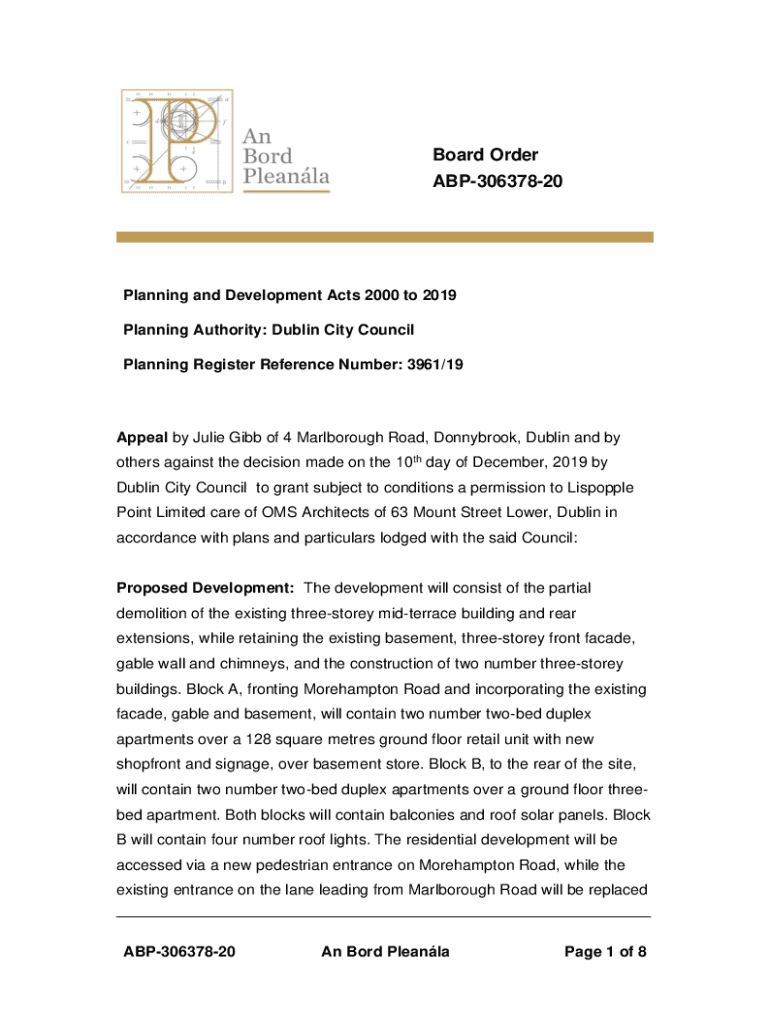 An Bord Pleanála

Board Order
ABP-306378-20

Planning and Development Acts 2000 to 2019

Planning Authority: Dublin City Council

Planning Register Reference Number: 3961/19

Appeal by Julie Gibb of 4 Marlborough Road, Donnybrook, Dublin and by others against the decision made on the 10$^{th}$ day of December, 2019 by Dublin City Council to grant subject to conditions a permission to Lispopple Point Limited care of OMS Architects of 63 Mount Street Lower, Dublin in accordance with plans and particulars lodged with the said Council:

Proposed Development: The development will consist of the partial demolition of the existing three-storey mid-terrace building and rear extensions, while retaining the existing basement, three-storey front facade, gable wall and chimneys, and the construction of two number three-storey buildings. Block A, fronting Morehampton Road and incorporating the existing facade, gable and basement, will contain two number two-bed duplex apartments over a 128 square metres ground floor retail unit with new shopfront and signage, over basement store. Block B, to the rear of the site, will contain two number two-bed duplex apartments over a ground floor three-bed apartment. Both blocks will contain balconies and roof solar panels. Block B will contain four number roof lights. The residential development will be accessed via a new pedestrian entrance on Morehampton Road, while the existing entrance on the lane leading from Marlborough Road will be replaced

ABP-306378-20 An Bord Pleanála Page 1 of 8